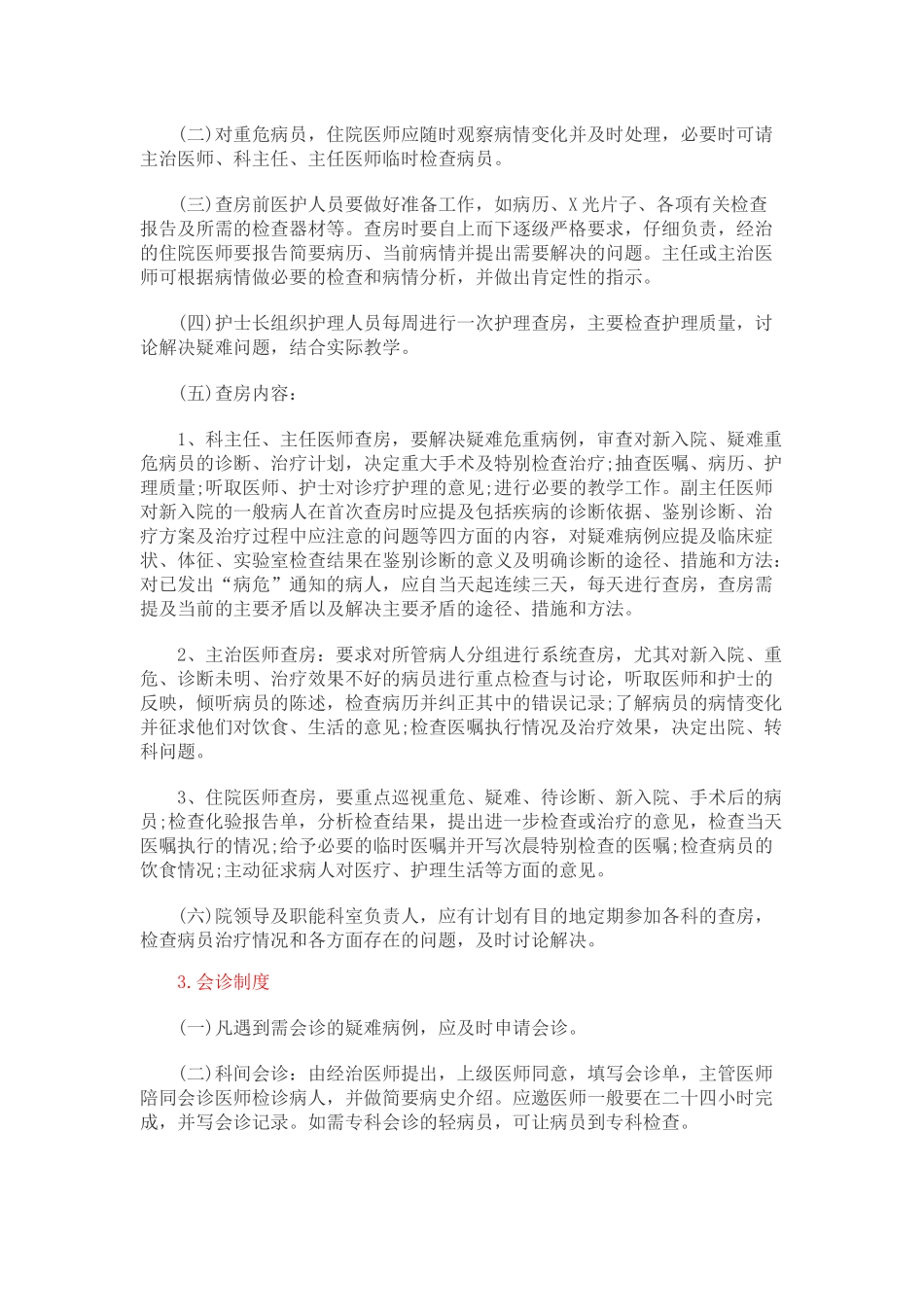 (二)对重危病员，住院医师应随时观察病情变化并及时处理，必要时可请主治医师、科主任、主任医师临时检查病员。

(三)查房前医护人员要做好准备工作，如病历、X光片子、各项有关检查报告及所需的检查器材等。查房时要自上而下逐级严格要求，仔细负责，经治的住院医师要报告简要病历、当前病情并提出需要解决的问题。主任或主治医师可根据病情做必要的检查和病情分析，并做出肯定性的指示。

(四)护士长组织护理人员每周进行一次护理查房，主要检查护理质量，讨论解决疑难问题，结合实际教学。

(五)查房内容：

1、科主任、主任医师查房，要解决疑难危重病例，审查对新入院、疑难重危病员的诊断、治疗计划，决定重大手术及特别检查治疗;抽查医嘱、病历、护理质量;听取医师、护士对诊疗护理的意见;进行必要的教学工作。副主任医师对新入院的一般病人在首次查房时应提及包括疾病的诊断依据、鉴别诊断、治疗方案及治疗过程中应注意的问题等四方面的内容，对疑难病例应提及临床症状、体征、实验室检查结果在鉴别诊断的意义及明确诊断的途径、措施和方法：对已发出“病危”通知的病人，应自当天起连续三天，每天进行查房，查房需提及当前的主要矛盾以及解决主要矛盾的途径、措施和方法。

2、主治医师查房：要求对所管病人分组进行系统查房，尤其对新入院、重危、诊断未明、治疗效果不好的病员进行重点检查与讨论，听取医师和护士的反映，倾听病员的陈述，检查病历并纠正其中的错误记录;了解病员的病情变化并征求他们对饮食、生活的意见;检查医嘱执行情况及治疗效果，决定出院、转科问题。

3、住院医师查房，要重点巡视重危、疑难、待诊断、新入院、手术后的病员;检查化验报告单，分析检查结果，提出进一步检查或治疗的意见，检查当天医嘱执行的情况;给予必要的临时医嘱并开写次晨特别检查的医嘱;检查病员的饮食情况;主动征求病人对医疗、护理生活等方面的意见。

(六)院领导及职能科室负责人，应有计划有目的地定期参加各科的查房，检查病员治疗情况和各方面存在的问题，及时讨论解决。

3.会诊制度

(一)凡遇到需会诊的疑难病例，应及时申请会诊。

(二)科间会诊：由经治医师提出，上级医师同意，填写会诊单，主管医师陪同会诊医师检诊病人，并做简要病史介绍。应邀医师一般要在二十四小时完成，并写会诊记录。如需专科会诊的轻病员，可让病员到专科检查。